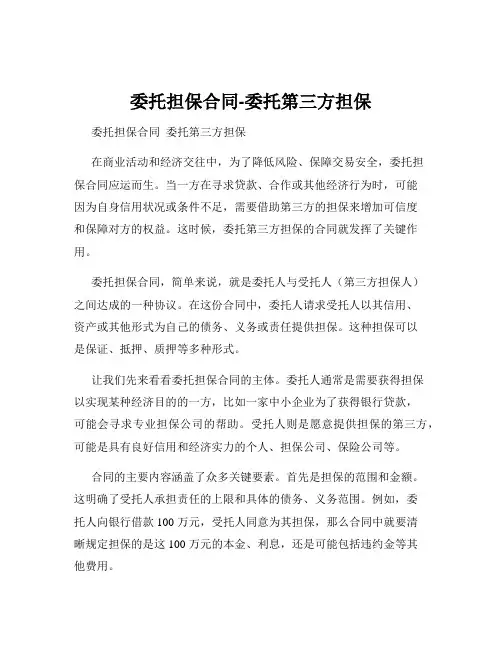 委托担保合同-委托第三方担保

委托担保合同 委托第三方担保

在商业活动和经济交往中，为了降低风险、保障交易安全，委托担保合同应运而生。当一方在寻求贷款、合作或其他经济行为时，可能因为自身信用状况或条件不足，需要借助第三方的担保来增加可信度和保障对方的权益。这时候，委托第三方担保的合同就发挥了关键作用。

委托担保合同，简单来说，就是委托人与受托人（第三方担保人）之间达成的一种协议。在这份合同中，委托人请求受托人以其信用、资产或其他形式为自己的债务、义务或责任提供担保。这种担保可以是保证、抵押、质押等多种形式。

让我们先来看看委托担保合同的主体。委托人通常是需要获得担保以实现某种经济目的的一方，比如一家中小企业为了获得银行贷款，可能会寻求专业担保公司的帮助。受托人则是愿意提供担保的第三方，可能是具有良好信用和经济实力的个人、担保公司、保险公司等。

合同的主要内容涵盖了众多关键要素。首先是担保的范围和金额。这明确了受托人承担责任的上限和具体的债务、义务范围。例如，委托人向银行借款 100 万元，受托人同意为其担保，那么合同中就要清晰规定担保的是这 100 万元的本金、利息，还是可能包括违约金等其他费用。